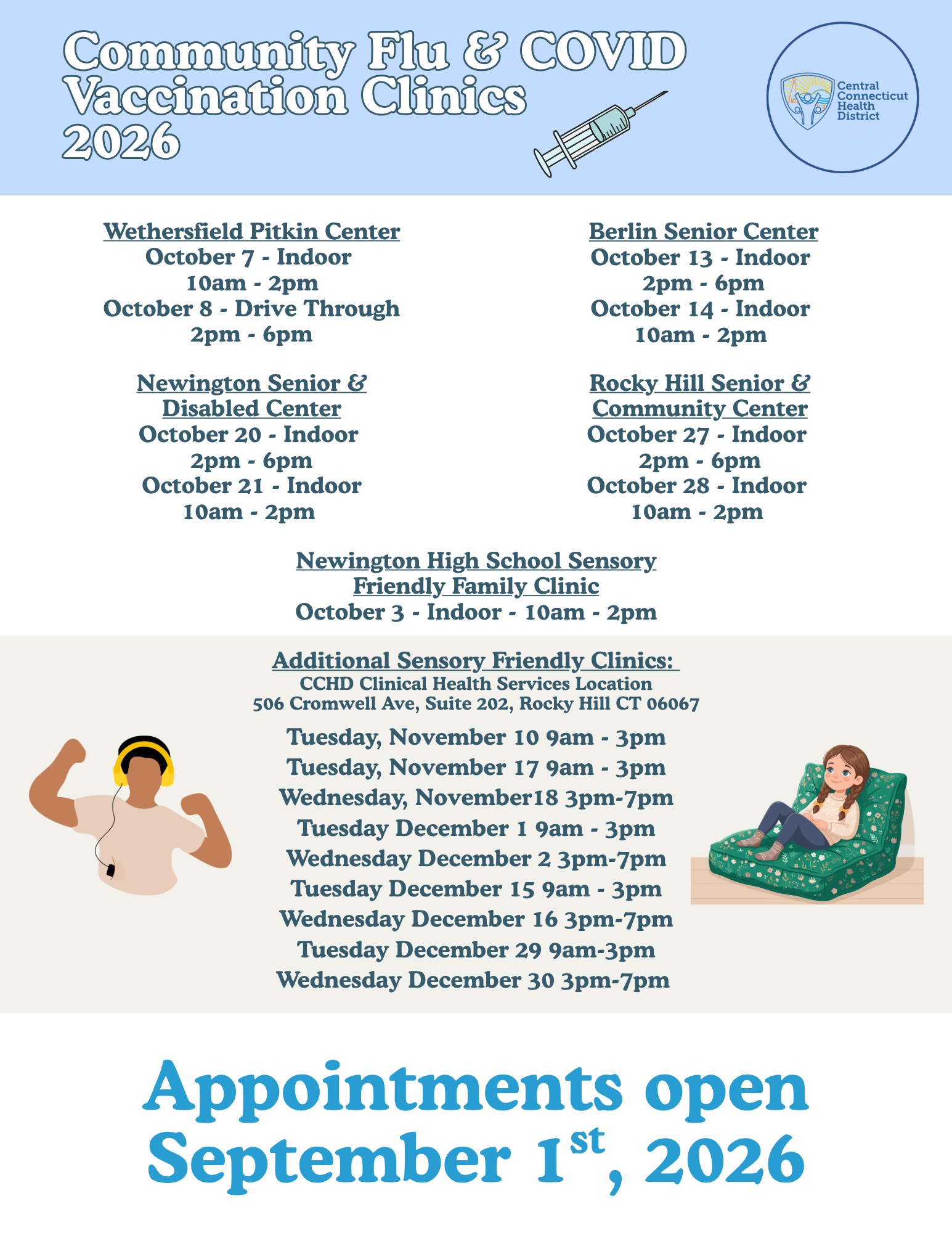 Community Flu & COVID Vaccination Clinics 2026

Central Connecticut Health District

Wethersfield Pitkin Center
October 7 - Indoor
10am - 2pm
October 8 - Drive Through
2pm - 6pm

Newington Senior & Disabled Center
October 20 - Indoor
2pm - 6pm
October 21 - Indoor
10am - 2pm

Berlin Senior Center
October 13 - Indoor
2pm - 6pm
October 14 - Indoor
10am - 2pm

Rocky Hill Senior & Community Center
October 27 - Indoor
2pm - 6pm
October 28 - Indoor
10am - 2pm

Newington High School Sensory Friendly Family Clinic
October 3 - Indoor - 10am - 2pm

Additional Sensory Friendly Clinics:
CCHD Clinical Health Services Location
506 Cromwell Ave, Suite 202, Rocky Hill CT 06067

Tuesday, November 10 9am - 3pm
Tuesday, November 17 9am - 3pm
Wednesday, November18 3pm-7pm
Tuesday December 1 9am - 3pm
Wednesday December 2 3pm-7pm
Tuesday December 15 9am - 3pm
Wednesday December 16 3pm-7pm
Tuesday December 29 9am-3pm
Wednesday December 30 3pm-7pm

Appointments open September 1st, 2026